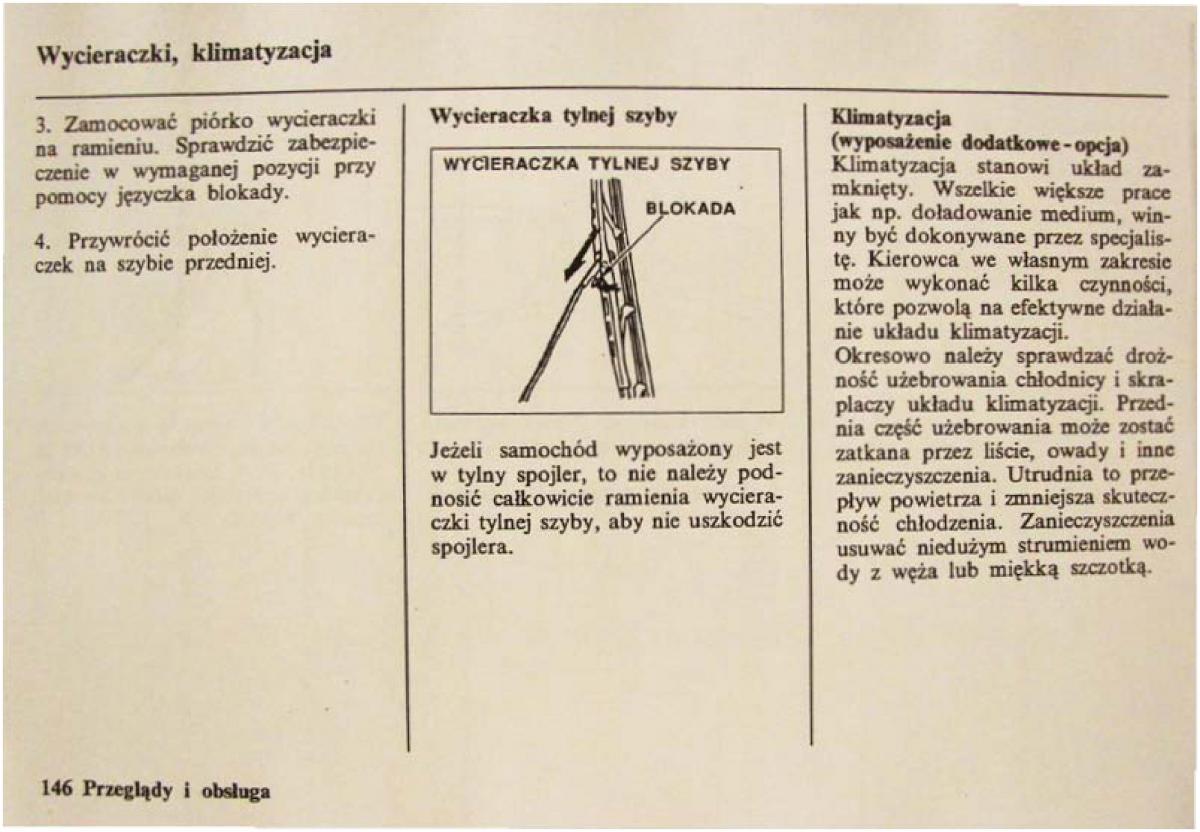 Wycieraczki, klimatyzacja

3. Zamocować piórko wycieraczki na ramieniu. Sprawdzić zabezpieczenie w wymaganej pozycji przy pomocy języczka blokady.

4. Przywrócić położenie wycieraczek na szybie przedniej.

Wycieraczka tylnej szyby

WYCIERACZKA TYLNEJ SZYBY

BLOKADA

Jeżeli samochód wyposażony jest w tylny spojler, to nie należy podnosić całkowicie ramienia wycieraczki tylnej szyby, aby nie uszkodzić spojlera.

Klimatyzacja
(wyposażenie dodatkowe - opcja)
Klimatyzacja stanowi układ zamknięty. Wszelkie większe prace jak np. doładowanie medium, winny być dokonywane przez specjalistę. Kierowca we własnym zakresie może wykonać kilka czynności, które pozwolą na efektywne działanie układu klimatyzacji.
Okresowo należy sprawdzać drożność użebrowania chłodnicy i skraplaczy układu klimatyzacji. Przednia część użebrowania może zostać zatkana przez liście, owady i inne zanieczyszczenia. Utrudnia to przepływ powietrza i zmniejsza skuteczność chłodzenia. Zanieczyszczenia usuwać niedużym strumieniem wody z węża lub miękką szczotką.

146 Przeglądy i obsługa